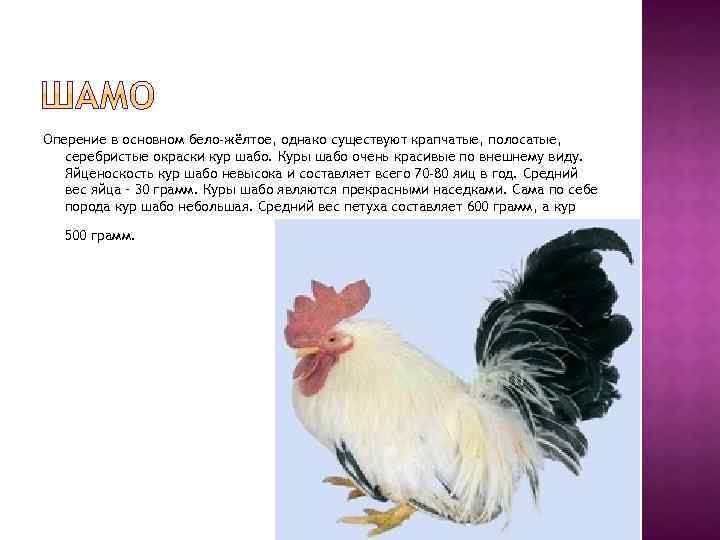 ШАМО

Оперение в основном бело-жёлтое, однако существуют крапчатые, полосатые, серебристые окраски кур шабо. Куры шабо очень красивые по внешнему виду. Яйценоскость кур шабо невысока и составляет всего 70-80 яиц в год. Средний вес яйца - 30 грамм. Куры шабо являются прекрасными наседками. Сама по себе порода кур шабо небольшая. Средний вес петуха составляет 600 грамм, а кур 500 грамм.